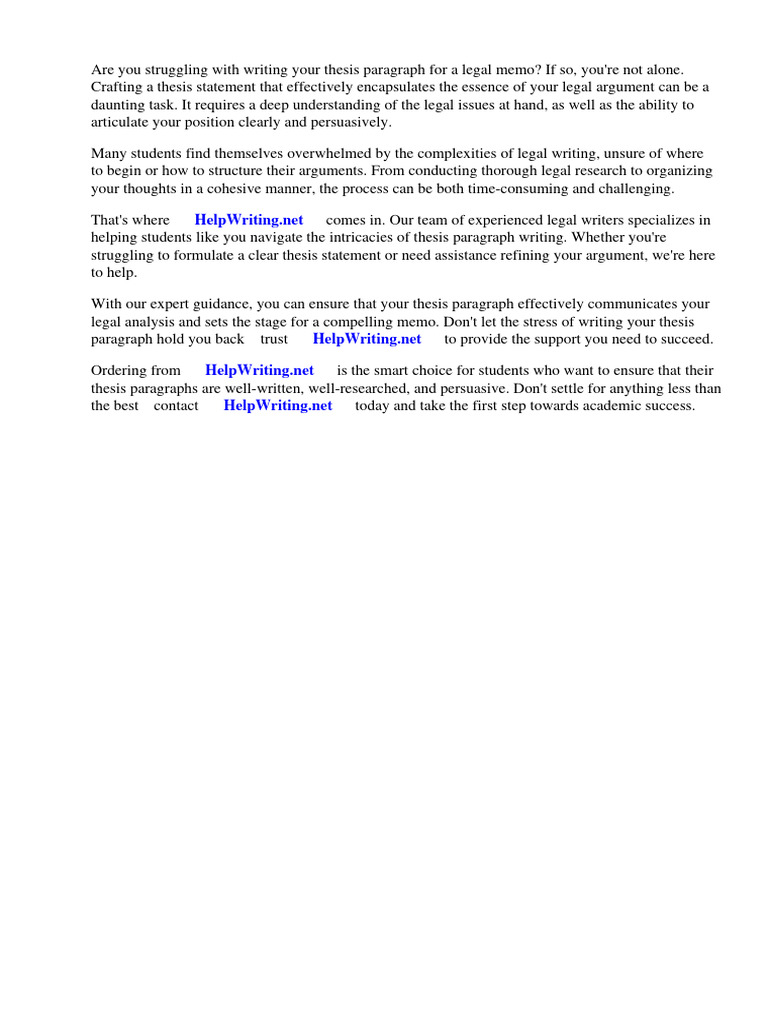 Are you struggling with writing your thesis paragraph for a legal memo? If so, you're not alone. Crafting a thesis statement that effectively encapsulates the essence of your legal argument can be a daunting task. It requires a deep understanding of the legal issues at hand, as well as the ability to articulate your position clearly and persuasively.

Many students find themselves overwhelmed by the complexities of legal writing, unsure of where to begin or how to structure their arguments. From conducting thorough legal research to organizing your thoughts in a cohesive manner, the process can be both time-consuming and challenging.

That's where HelpWriting.net comes in. Our team of experienced legal writers specializes in helping students like you navigate the intricacies of thesis paragraph writing. Whether you're struggling to formulate a clear thesis statement or need assistance refining your argument, we're here to help.

With our expert guidance, you can ensure that your thesis paragraph effectively communicates your legal analysis and sets the stage for a compelling memo. Don't let the stress of writing your thesis paragraph hold you back trust HelpWriting.net to provide the support you need to succeed.

Ordering from HelpWriting.net is the smart choice for students who want to ensure that their thesis paragraphs are well-written, well-researched, and persuasive. Don't settle for anything less than the best contact HelpWriting.net today and take the first step towards academic success.